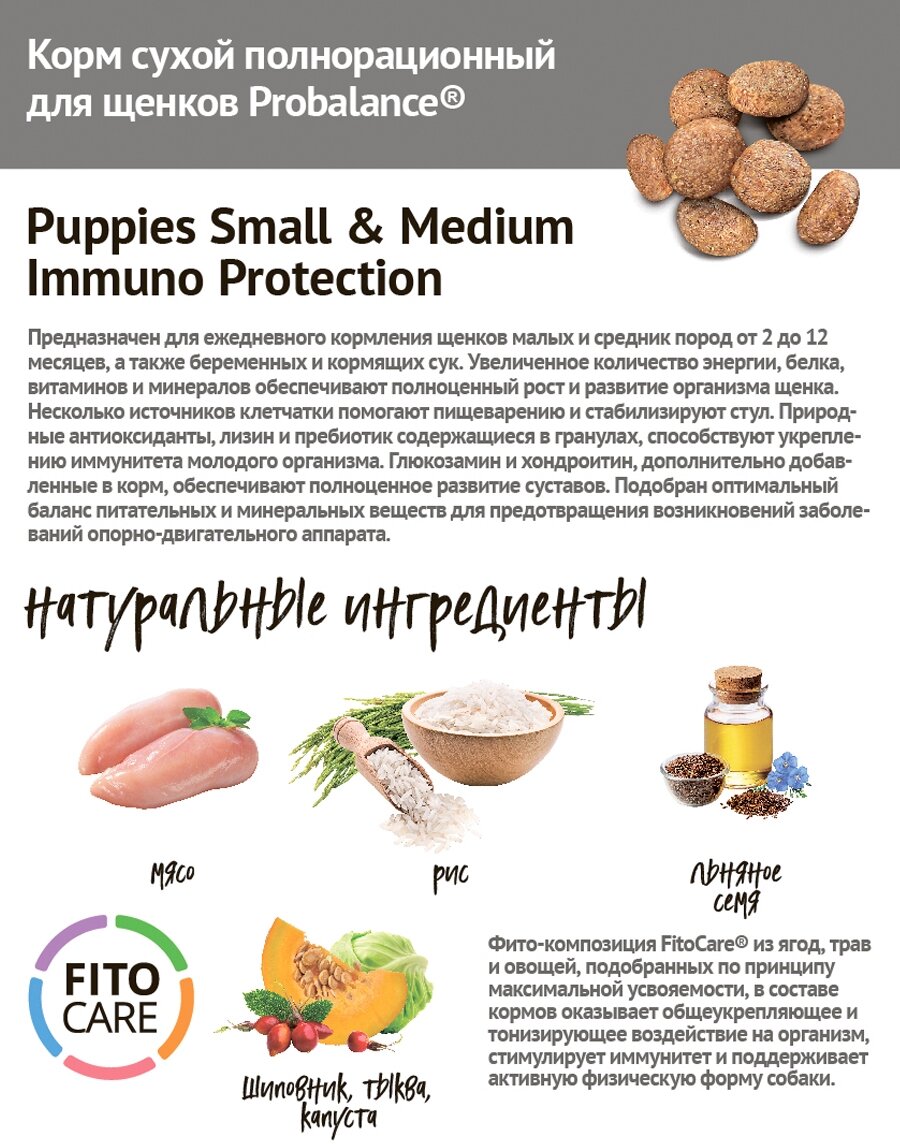 Корм сухой полнорационный для щенков Probalance®

Puppies Small & Medium Immuno Protection

Предназначен для ежедневного кормления щенков малых и средник пород от 2 до 12 месяцев, а также беременных и кормящих сук. Увеличенное количество энергии, белка, витаминов и минералов обеспечивают полноценный рост и развитие организма щенка. Несколько источников клетчатки помогают пищеварению и стабилизируют стул. Природные антиоксиданты, лизин и пребиотик содержащиеся в гранулах, способствуют укреплению иммунитета молодого организма. Глюкозамин и хондроитин, дополнительно добавленные в корм, обеспечивают полноценное развитие суставов. Подобран оптимальный баланс питательных и минеральных веществ для предотвращения возникновений заболеваний опорно-двигательного аппарата.

натуральные ингредиенты

мясо

рис

льняное семя

FITO CARE

шиповник, тыква, капуста

Фито-композиция FitoCare® из ягод, трав и овощей, подобранных по принципу максимальной усвояемости, в составе кормов оказывает общеукрепляющее и тонизирующее воздействие на организм, стимулирует иммунитет и поддерживает активную физическую форму собаки.